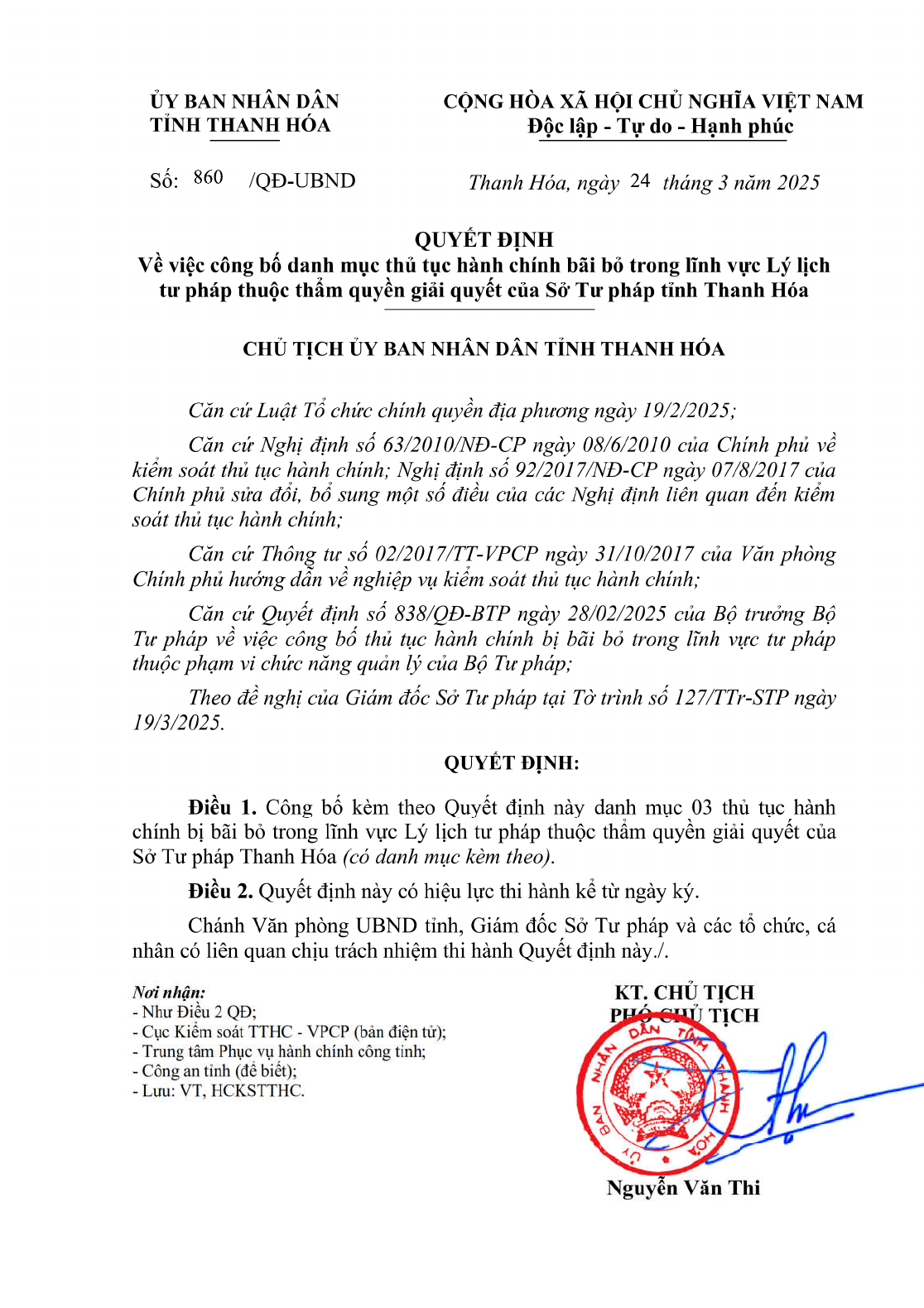 ỦY BAN NHÂN DÂN
TỈNH THANH HÓA

CỘNG HÒA XÃ HỘI CHỦ NGHĨA VIỆT NAM
Độc lập - Tự do - Hạnh phúc

Số: 860 /QĐ-UBND

Thanh Hóa, ngày 24 tháng 3 năm 2025

QUYẾT ĐỊNH
Về việc công bố danh mục thủ tục hành chính bãi bỏ trong lĩnh vực Lý lịch tư pháp thuộc thẩm quyền giải quyết của Sở Tư pháp tỉnh Thanh Hóa

CHỦ TỊCH ỦY BAN NHÂN DÂN TỈNH THANH HÓA

Căn cứ Luật Tổ chức chính quyền địa phương ngày 19/2/2025;

Căn cứ Nghị định số 63/2010/NĐ-CP ngày 08/6/2010 của Chính phủ về kiểm soát thủ tục hành chính; Nghị định số 92/2017/NĐ-CP ngày 07/8/2017 của Chính phủ sửa đổi, bổ sung một số điều của các Nghị định liên quan đến kiểm soát thủ tục hành chính;

Căn cứ Thông tư số 02/2017/TT-VPCP ngày 31/10/2017 của Văn phòng Chính phủ hướng dẫn về nghiệp vụ kiểm soát thủ tục hành chính;

Căn cứ Quyết định số 838/QĐ-BTP ngày 28/02/2025 của Bộ trưởng Bộ Tư pháp về việc công bố thủ tục hành chính bị bãi bỏ trong lĩnh vực tư pháp thuộc phạm vi chức năng quản lý của Bộ Tư pháp;

Theo đề nghị của Giám đốc Sở Tư pháp tại Tờ trình số 127/TTr-STP ngày 19/3/2025.

QUYẾT ĐỊNH:

Điều 1. Công bố kèm theo Quyết định này danh mục 03 thủ tục hành chính bị bãi bỏ trong lĩnh vực Lý lịch tư pháp thuộc thẩm quyền giải quyết của Sở Tư pháp Thanh Hóa (có danh mục kèm theo).

Điều 2. Quyết định này có hiệu lực thi hành kể từ ngày ký.

Chánh Văn phòng UBND tỉnh, Giám đốc Sở Tư pháp và các tổ chức, cá nhân có liên quan chịu trách nhiệm thi hành Quyết định này./.

Nơi nhận:
- Như Điều 2 QĐ;
- Cục Kiểm soát TTHC - VPCP (bản điện tử);
- Trung tâm Phục vụ hành chính công tỉnh;
- Công an tỉnh (để biết);
- Lưu: VT, HCKSTTHC.

KT. CHỦ TỊCH
PHÓ CHỦ TỊCH

ỦY BAN NHÂN DÂN TỈNH THANH HÓA

Nguyễn Văn Thi